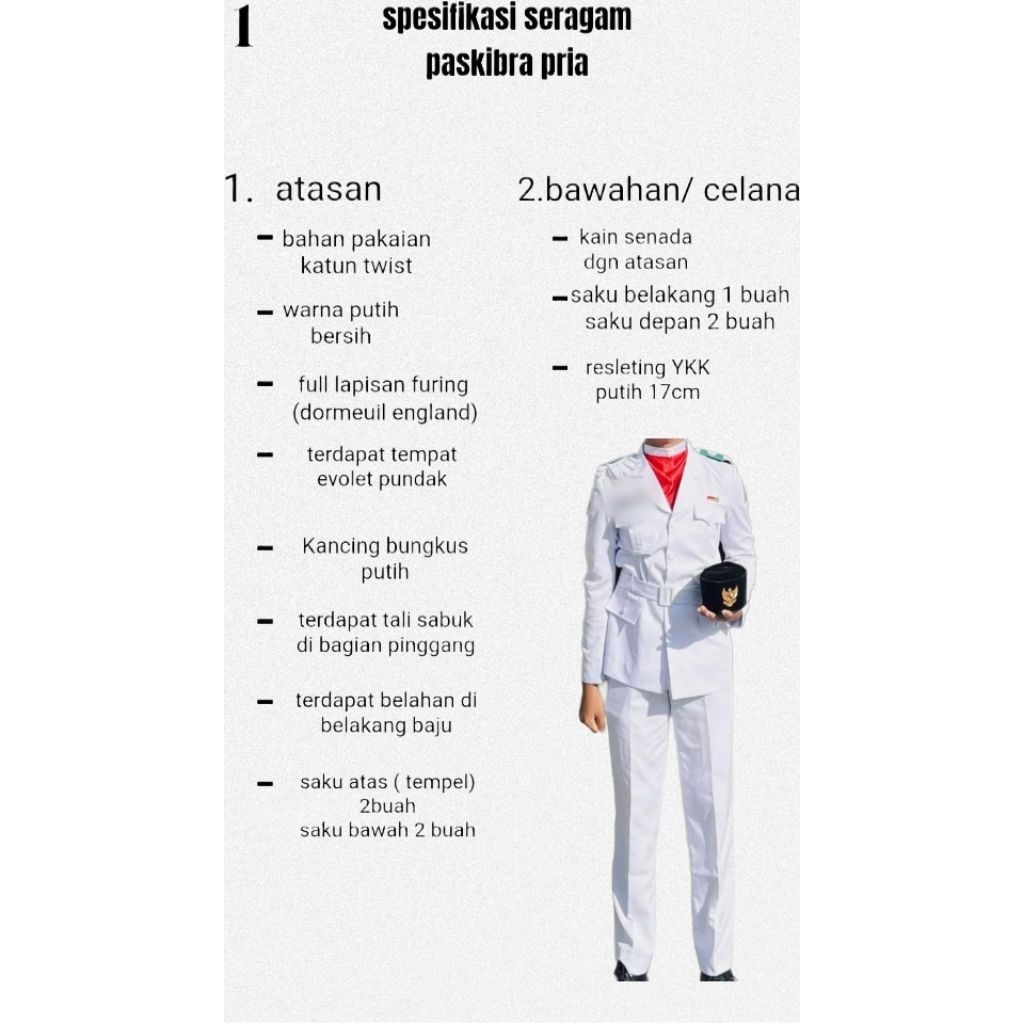 1

spesifikasi seragam paskibra pria

1. atasan

- bahan pakaian katun twist

- warna putih bersih

- full lapisan furing (dormeuil england)

- terdapat tempat evolet pundak

- Kancing bungkus putih

- terdapat tali sabuk di bagian pinggang

- terdapat belahan di belakang baju

- saku atas ( tempel) 2buah saku bawah 2 buah

2.bawahan/ celana

- kain senada dgn atasan

- saku belakang 1 buah saku depan 2 buah

- resleting YKK putih 17cm